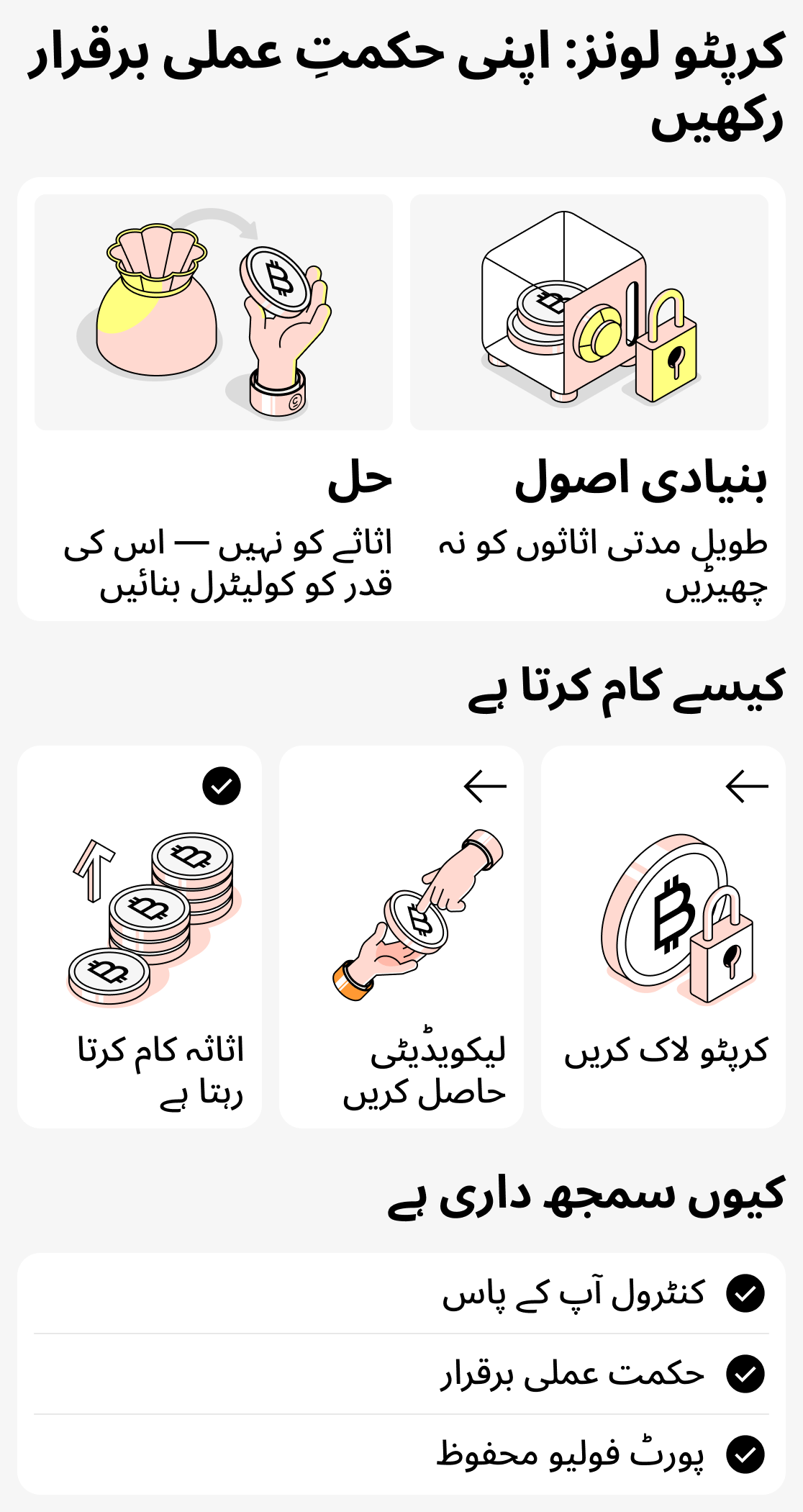 کرپٹو لونز: اپنی حکمتِ عملی برقرار رکھیں

بنیادی اصول

طویل مدتی اثاثوں کو نہ چھیڑیں

حل

اثاثے کو نہیں — اس کی قدر کو کولیٹرل بنائیں

کیسے کام کرتا ہے

کرپٹو لاک کریں

لیکویڈیٹی حاصل کریں

اثاثہ کام کرتا رہتا ہے

کیوں سمجھ داری ہے

کنٹرول آپ کے پاس

حکمت عملی برقرار

پورٹ فولیو محفوظ